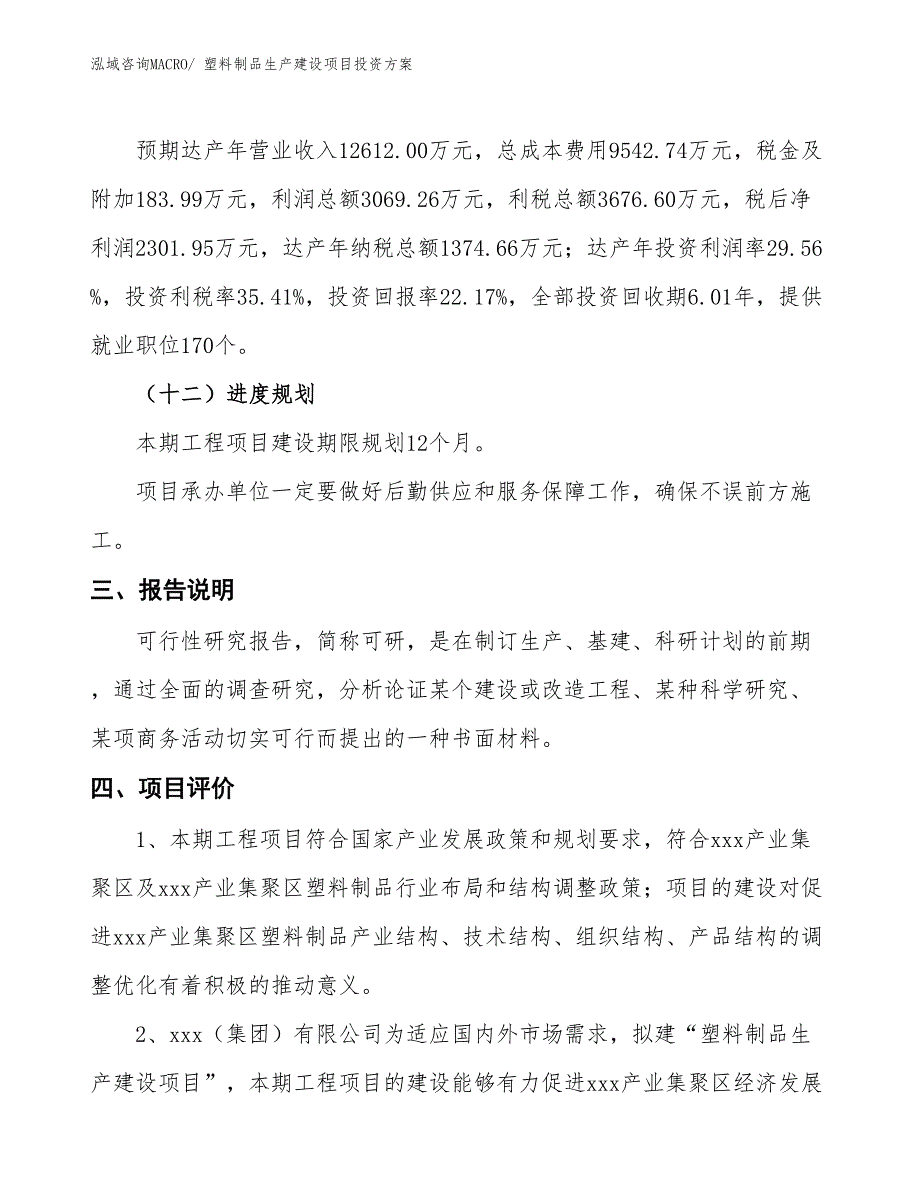 泓域咨询MACRO/ 塑料制品生产建设项目投资方案

预期达产年营业收入12612.00万元，总成本费用9542.74万元，税金及附加183.99万元，利润总额3069.26万元，利税总额3676.60万元，税后净利润2301.95万元，达产年纳税总额1374.66万元；达产年投资利润率29.56%，投资利税率35.41%，投资回报率22.17%，全部投资回收期6.01年，提供就业职位170个。

（十二）进度规划

本期工程项目建设期限规划12个月。

项目承办单位一定要做好后勤供应和服务保障工作，确保不误前方施工。

三、报告说明

可行性研究报告，简称可研，是在制订生产、基建、科研计划的前期，通过全面的调查研究，分析论证某个建设或改造工程、某种科学研究、某项商务活动切实可行而提出的一种书面材料。

四、项目评价

1、本期工程项目符合国家产业发展政策和规划要求，符合xxx产业集聚区及xxx产业集聚区塑料制品行业布局和结构调整政策；项目的建设对促进xxx产业集聚区塑料制品产业结构、技术结构、组织结构、产品结构的调整优化有着积极的推动意义。

2、xxx（集团）有限公司为适应国内外市场需求，拟建“塑料制品生产建设项目”，本期工程项目的建设能够有力促进xxx产业集聚区经济发展